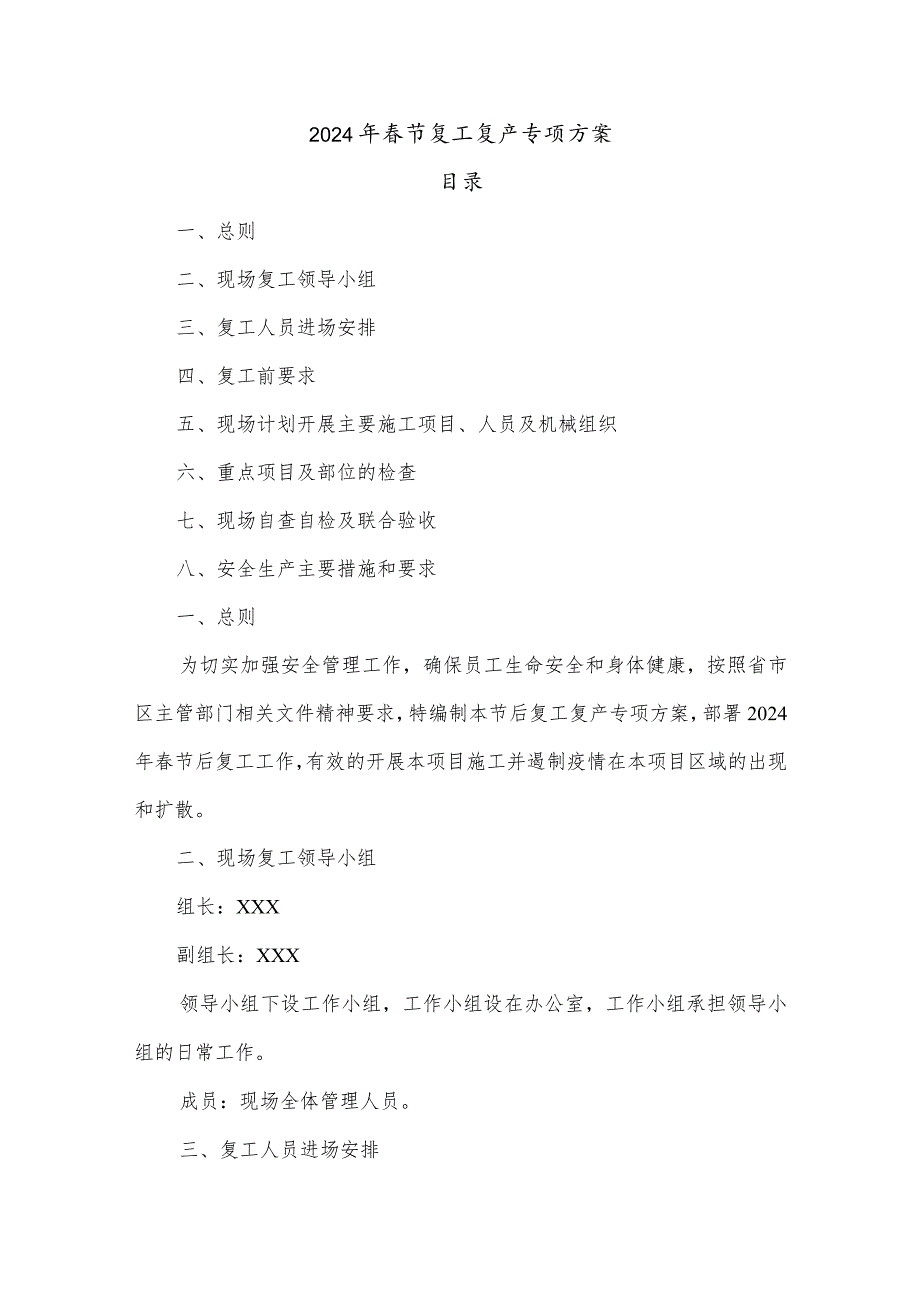 2024年春节复工复产专项方案

目录

一、总则

二、现场复工领导小组

三、复工人员进场安排

四、复工前要求

五、现场计划开展主要施工项目、人员及机械组织

六、重点项目及部位的检查

七、现场自查自检及联合验收

八、安全生产主要措施和要求

一、总则

为切实加强安全管理工作，确保员工生命安全和身体健康，按照省市区主管部门相关文件精神要求，特编制本节后复工复产专项方案，部署2024年春节后复工工作，有效的开展本项目施工并遏制疫情在本项目区域的出现和扩散。

二、现场复工领导小组

组长：XXX

副组长：XXX

领导小组下设工作小组，工作小组设在办公室，工作小组承担领导小组的日常工作。

成员：现场全体管理人员。

三、复工人员进场安排